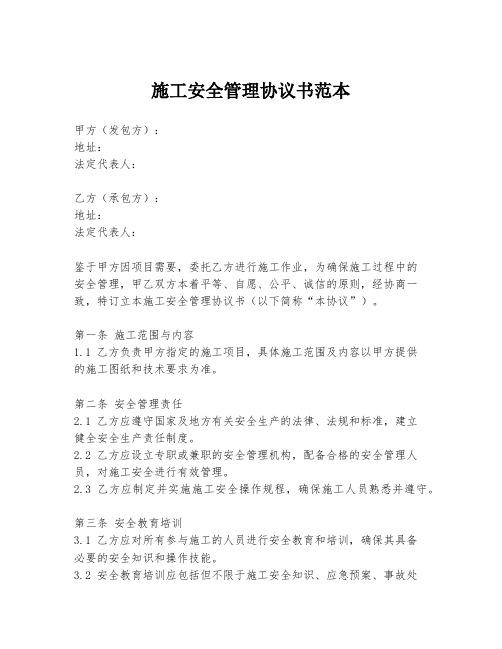 施工安全管理协议书范本

甲方（发包方）：
地址：
法定代表人：

乙方（承包方）：
地址：
法定代表人：

鉴于甲方因项目需要，委托乙方进行施工作业，为确保施工过程中的安全管理，甲乙双方本着平等、自愿、公平、诚信的原则，经协商一致，特订立本施工安全管理协议书（以下简称“本协议”）。

第一条 施工范围与内容
1.1 乙方负责甲方指定的施工项目，具体施工范围及内容以甲方提供的施工图纸和技术要求为准。

第二条 安全管理责任
2.1 乙方应遵守国家及地方有关安全生产的法律、法规和标准，建立健全安全生产责任制度。
2.2 乙方应设立专职或兼职的安全管理机构，配备合格的安全管理人员，对施工安全进行有效管理。
2.3 乙方应制定并实施施工安全操作规程，确保施工人员熟悉并遵守。

第三条 安全教育培训
3.1 乙方应对所有参与施工的人员进行安全教育和培训，确保其具备必要的安全知识和操作技能。
3.2 安全教育培训应包括但不限于施工安全知识、应急预案、事故处